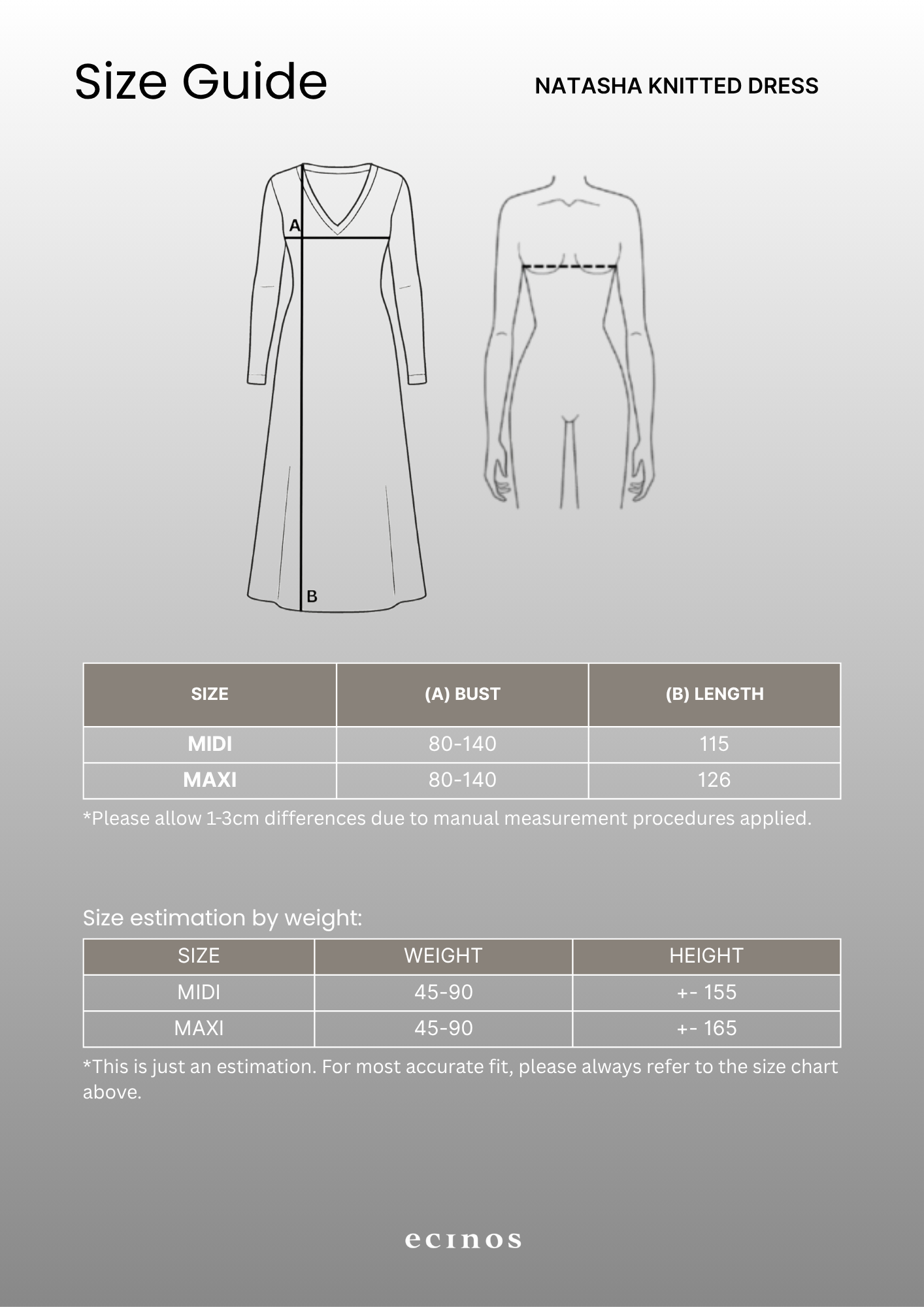 Size Guide

NATASHA KNITTED DRESS

A

B

| SIZE | (A) BUST | (B) LENGTH |
|---|---|---|
| MIDI | 80-140 | 115 |
| MAXI | 80-140 | 126 |

*Please allow 1-3cm differences due to manual measurement procedures applied.

Size estimation by weight:

| SIZE | WEIGHT | HEIGHT |
|---|---|---|
| MIDI | 45-90 | +- 155 |
| MAXI | 45-90 | +- 165 |

*This is just an estimation. For most accurate fit, please always refer to the size chart above.

ecinos